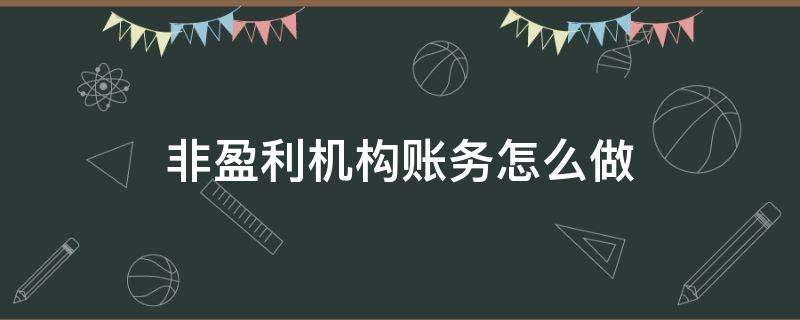 非盈利机构账务怎么做